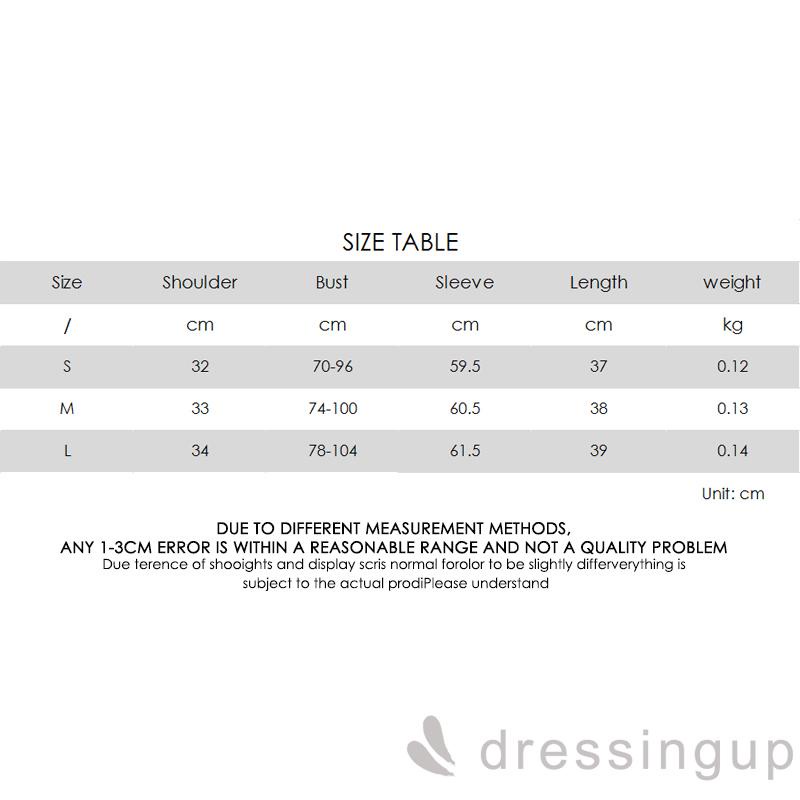 SIZE TABLE

| Size | Shoulder | Bust | Sleeve | Length | weight |
|---|---|---|---|---|---|
| / | cm | cm | cm | cm | kg |
| S | 32 | 70-96 | 59.5 | 37 | 0.12 |
| M | 33 | 74-100 | 60.5 | 38 | 0.13 |
| L | 34 | 78-104 | 61.5 | 39 | 0.14 |

Unit: cm

DUE TO DIFFERENT MEASUREMENT METHODS, ANY 1-3CM ERROR IS WITHIN A REASONABLE RANGE AND NOT A QUALITY PROBLEM
Due terence of shooights and display scris normal forolor to be slightly differverything is subject to the actual prodiPlease understand

dressingup